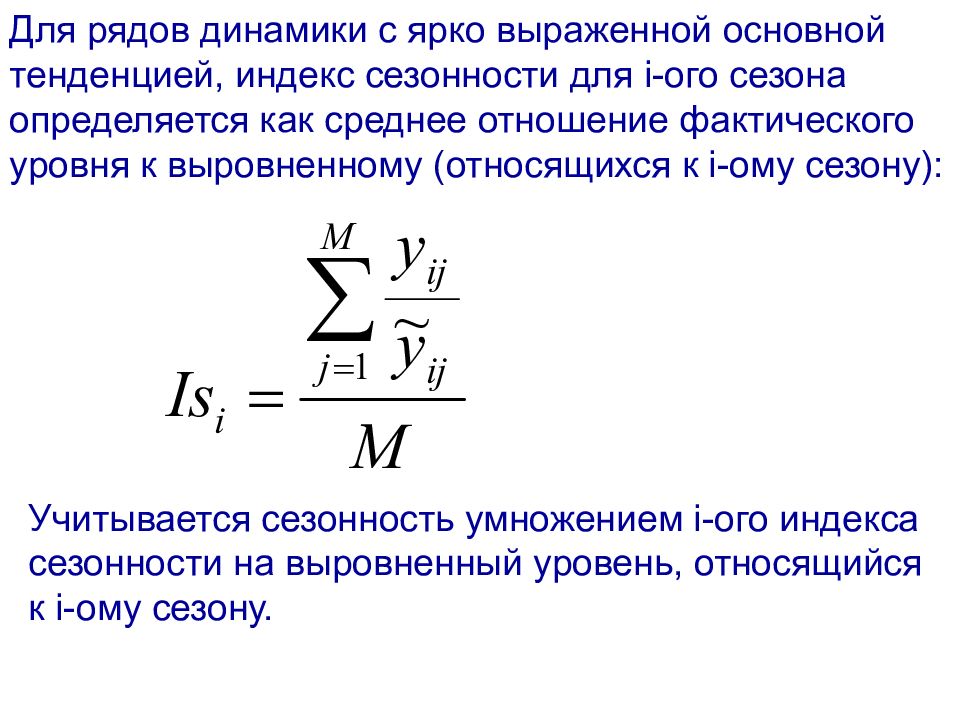 Для рядов динамики с ярко выраженной основной тенденцией, индекс сезонности для i-ого сезона определяется как среднее отношение фактического уровня к выровненному (относящихся к i-ому сезону):

$Is_i = \frac{\sum_{j=1}^{M} \frac{y_{ij}}{\widetilde{y}_{ij}}}{M}$

Учитывается сезонность умножением i-ого индекса сезонности на выровненный уровень, относящийся к i-ому сезону.